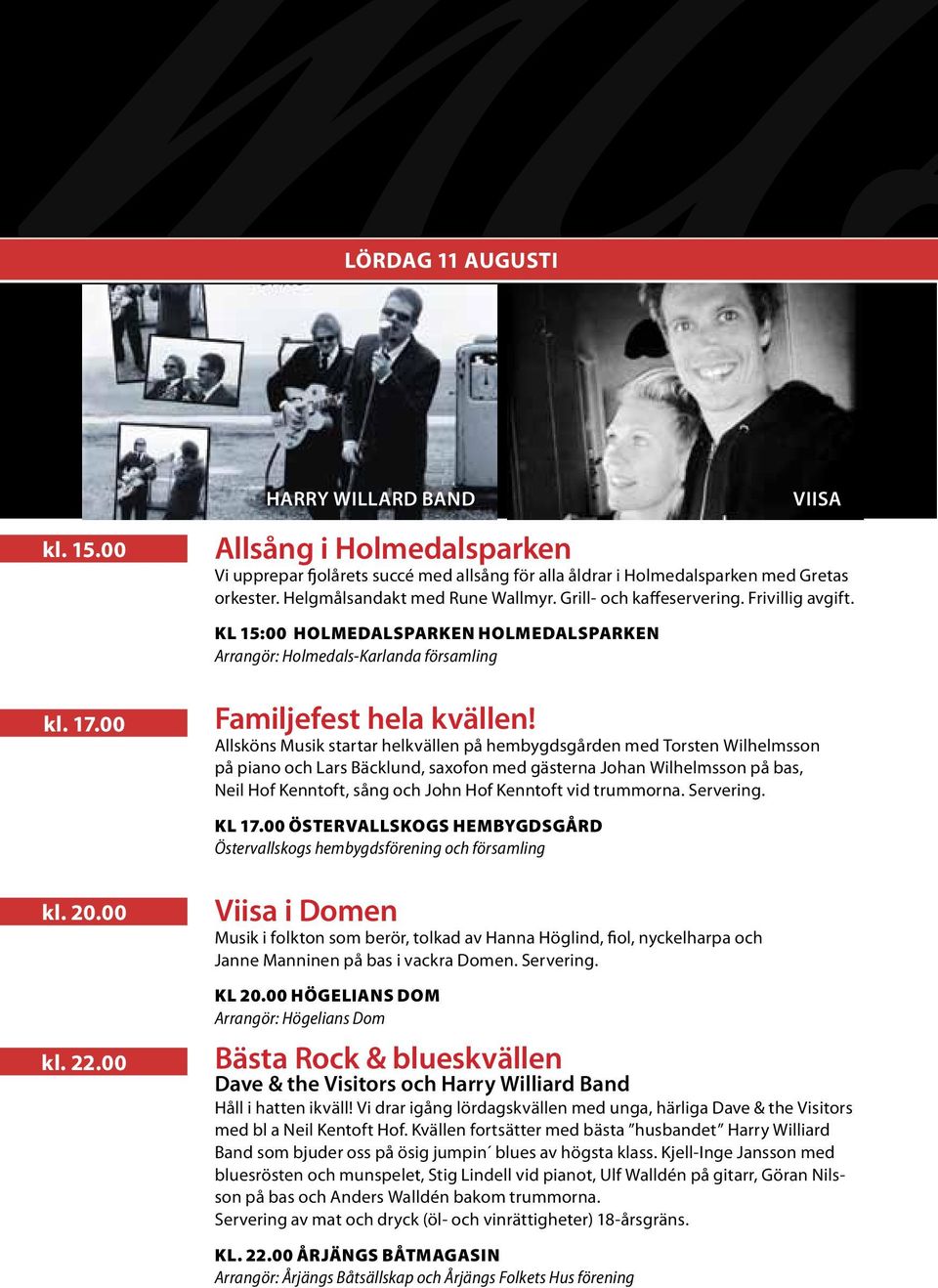 LÖRDAG 11 AUGUSTI

HARRY WILLARD BAND

VIISA

kl. 15.00

Allsång i Holmedalsparken

Vi upprepar fjolårets succé med allsång för alla åldrar i Holmedalsparken med Gretas orkester. Helgmålsandakt med Rune Wallmyr. Grill- och kaffeservering. Frivillig avgift.

KL 15:00 HOLMEDALSPARKEN HOLMEDALSPARKEN
Arrangör: Holmedals-Karlanda församling

kl. 17.00

Familjefest hela kvällen!

Allsköns Musik startar helkvällen på hembygdsgården med Torsten Wilhelmsson på piano och Lars Bäcklund, saxofon med gästerna Johan Wilhelmsson på bas, Neil Hof Kenntoft, sång och John Hof Kenntoft vid trummorna. Servering.

KL 17.00 ÖSTERVALLSKOGS HEMBYGDSGÅRD
Östervallskogs hembygdsförening och församling

kl. 20.00

Viisa i Domen

Musik i folkton som berör, tolkad av Hanna Höglind, fiol, nyckelharpa och Janne Manninen på bas i vackra Domen. Servering.

KL 20.00 HÖGELIANS DOM
Arrangör: Högelians Dom

kl. 22.00

Bästa Rock & blueskvällen

Dave & the Visitors och Harry Williard Band

Håll i hatten ikväll! Vi drar igång lördagskvällen med unga, härliga Dave & the Visitors med bl a Neil Kentoft Hof. Kvällen fortsätter med bästa ”husbandet” Harry Williard Band som bjuder oss på ösig jumpin´ blues av högsta klass. Kjell-Inge Jansson med bluesrösten och munspelet, Stig Lindell vid pianot, Ulf Walldén på gitarr, Göran Nilsson på bas och Anders Walldén bakom trummorna.
Servering av mat och dryck (öl- och vinrättigheter) 18-årsgräns.

KL. 22.00 ÅRJÄNGS BÅTMAGASIN
Arrangör: Årjängs Båtsällskap och Årjängs Folkets Hus förening